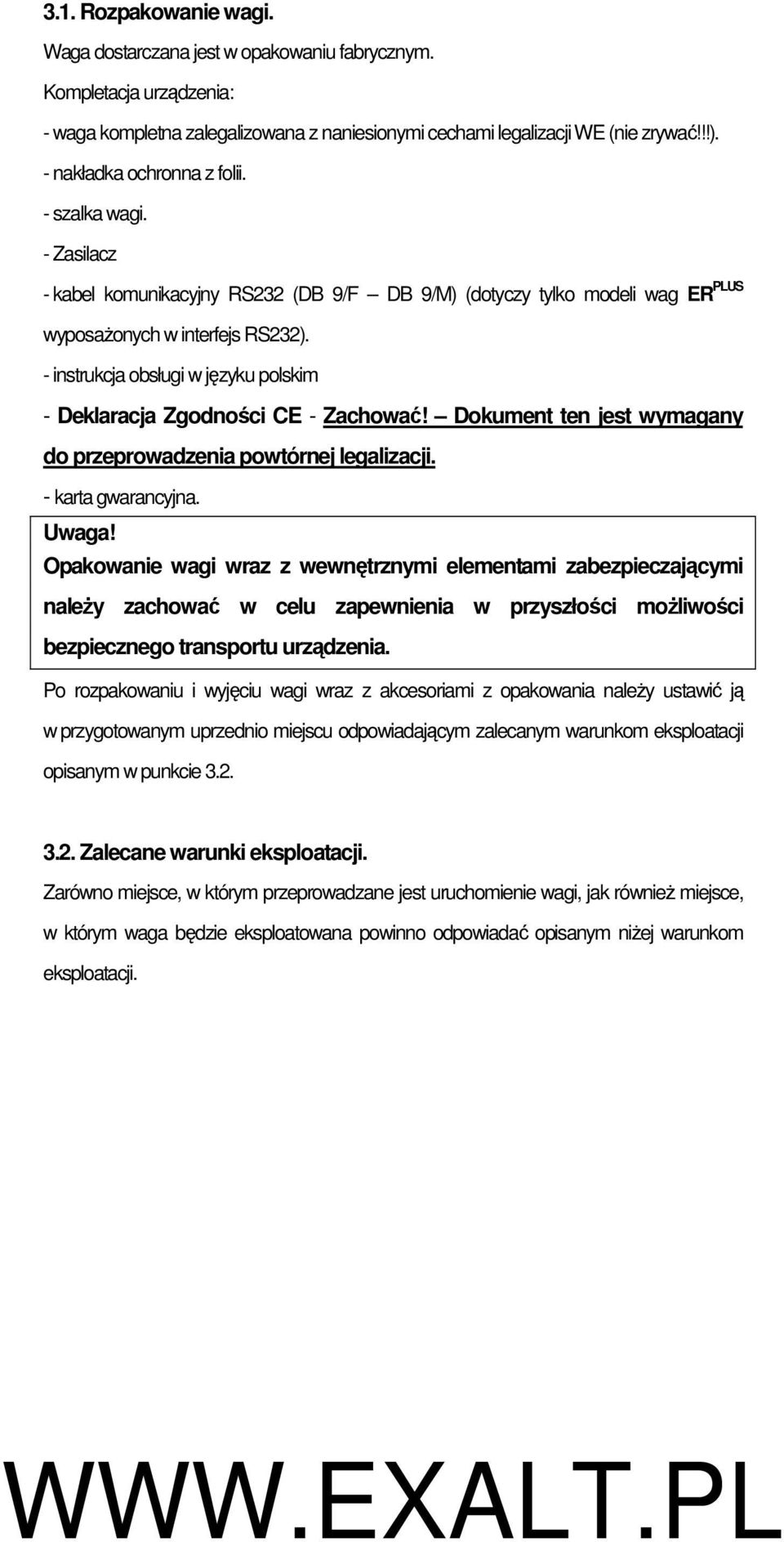 3.1. Rozpakowanie wagi.

Waga dostarczana jest w opakowaniu fabrycznym.

Kompletacja urządzenia:

- waga kompletna zalegalizowana z naniesionymi cechami legalizacji WE (nie zrywać!!!).

- nakładka ochronna z folii.

- szalka wagi.

- Zasilacz

- kabel komunikacyjny RS232 (DB 9/F – DB 9/M) (dotyczy tylko modeli wag ER$^{PLUS}$ wyposażonych w interfejs RS232).

- instrukcja obsługi w języku polskim

- Deklaracja Zgodności CE - Zachować! – Dokument ten jest wymagany do przeprowadzenia powtórnej legalizacji.

- karta gwarancyjna.

Uwaga!

Opakowanie wagi wraz z wewnętrznymi elementami zabezpieczającymi należy zachować w celu zapewnienia w przyszłości możliwości bezpiecznego transportu urządzenia.

Po rozpakowaniu i wyjęciu wagi wraz z akcesoriami z opakowania należy ustawić ją w przygotowanym uprzednio miejscu odpowiadającym zalecanym warunkom eksploatacji opisanym w punkcie 3.2.

3.2. Zalecane warunki eksploatacji.

Zarówno miejsce, w którym przeprowadzane jest uruchomienie wagi, jak również miejsce, w którym waga będzie eksploatowana powinno odpowiadać opisanym niżej warunkom eksploatacji.

WWW.EXALT.PL